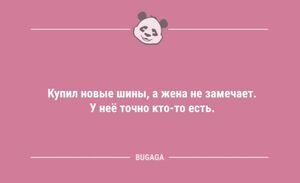 Купил новые шины, а жена не замечает. У неё точно кто-то есть.

BUGAGA